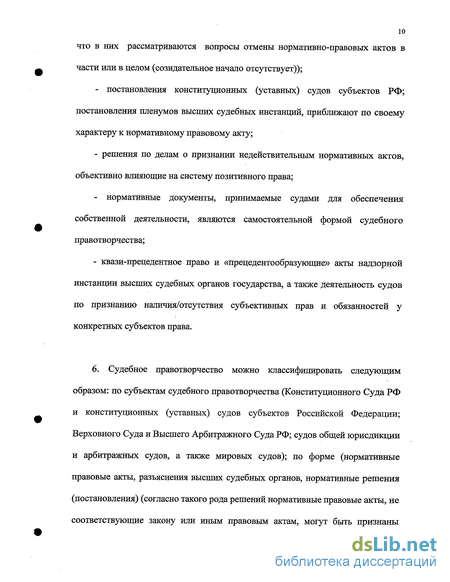 10

что в них рассматриваются вопросы отмены нормативно-правовых актов в части или в целом (созидательное начало отсутствует));

- постановления конституционных (уставных) судов субъектов РФ; постановления пленумов высших судебных инстанций, приближают по своему характеру к нормативному правовому акту;

- решения по делам о признании недействительным нормативных актов, объективно влияющие на систему позитивного права;

- нормативные документы, принимаемые судами для обеспечения собственной деятельности, являются самостоятельной формой судебного правотворчества;

- квази-прецедентное право и «прецедентообразующие» акты надзорной инстанции высших судебных органов государства, а также деятельность судов по признанию наличия/отсутствия субъективных прав и обязанностей у конкретных субъектов права.

6. Судебное правотворчество можно классифицировать следующим образом: по субъектам судебного правотворчества (Конституционного Суда РФ и конституционных (уставных) судов субъектов Российской Федерации; Верховного Суда и Высшего Арбитражного Суда РФ; судов общей юрисдикции и арбитражных судов, а также мировых судов); по форме (нормативные правовые акты, разъяснения высших судебных органов, нормативные решения (постановления) (согласно такого рода решений нормативные правовые акты, не соответствующие закону или иным правовым актам, могут быть признаны

dsLib.net
библиотека диссертаций